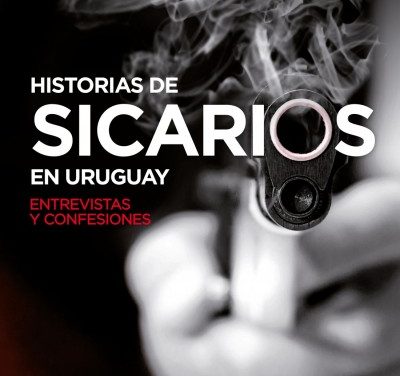 HISTORIAS DE
SICARIOS
EN URUGUAY

ENTREVISTAS
Y CONFESIONES